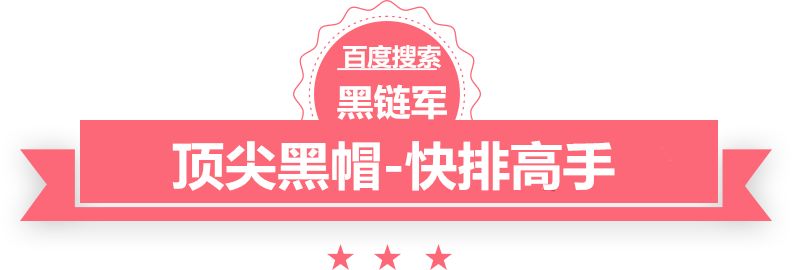 百度搜索
黑链军
顶尖黑帽-快排高手
★ ★ ★